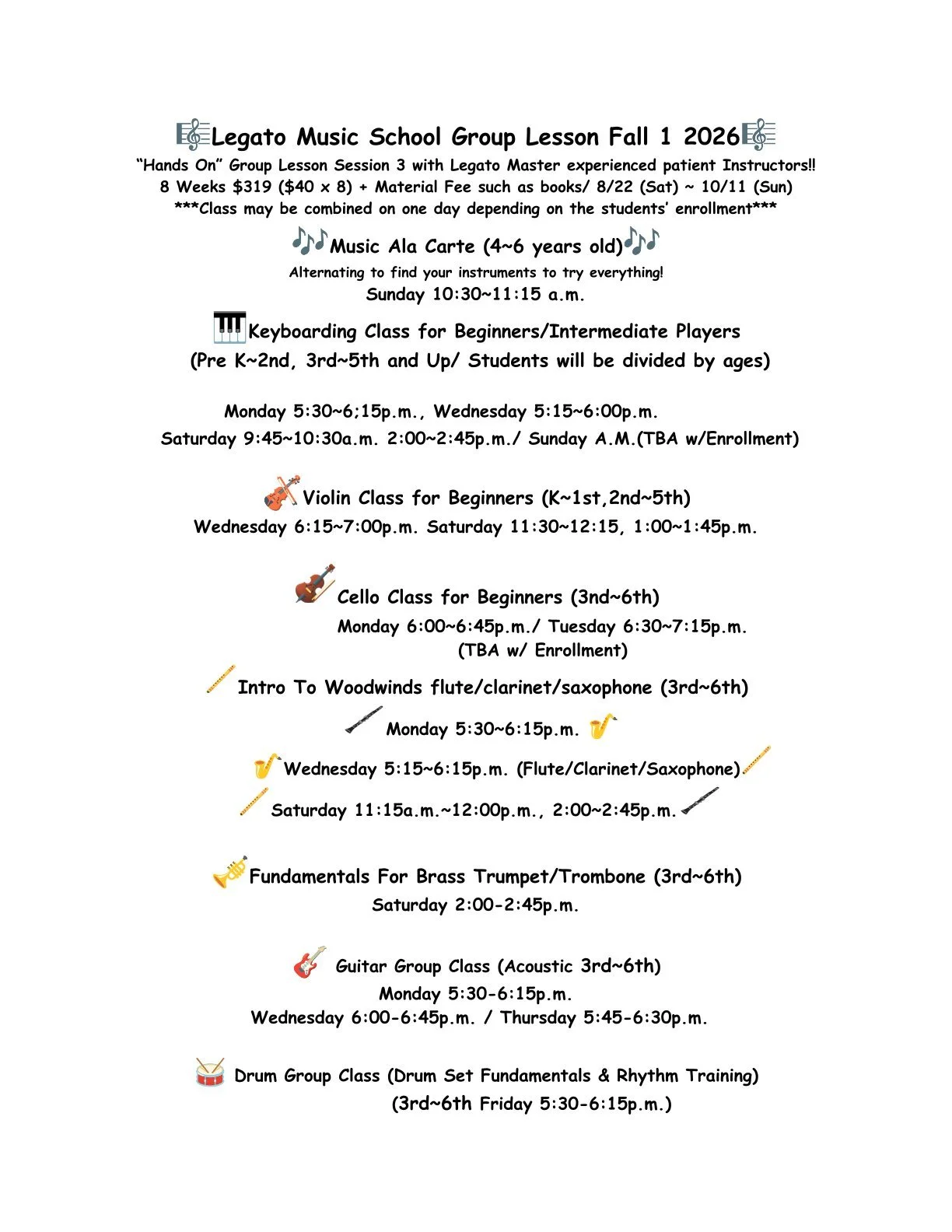 Legato Music School Group Lesson Fall 1 2026
"Hands On" Group Lesson Session 3 with Legato Master experienced patient Instructors!!
8 Weeks $319 ($40 x 8) + Material Fee such as books/ 8/22 (Sat) ~ 10/11 (Sun)
***Class may be combined on one day depending on the students' enrollment***

Music Ala Carte (4~6 years old)
Alternating to find your instruments to try everything!
Sunday 10:30~11:15 a.m.

Keyboarding Class for Beginners/Intermediate Players
(Pre K~2nd, 3rd~5th and Up/ Students will be divided by ages)

Monday 5:30~6;15p.m., Wednesday 5:15~6:00p.m.
Saturday 9:45~10:30a.m. 2:00~2:45p.m./ Sunday A.M.(TBA w/Enrollment)

Violin Class for Beginners (K~1st,2nd~5th)
Wednesday 6:15~7:00p.m. Saturday 11:30~12:15, 1:00~1:45p.m.

Cello Class for Beginners (3nd~6th)
Monday 6:00~6:45p.m./ Tuesday 6:30~7:15p.m.
(TBA w/ Enrollment)

Intro To Woodwinds flute/clarinet/saxophone (3rd~6th)
Monday 5:30~6:15p.m.
Wednesday 5:15~6:15p.m. (Flute/Clarinet/Saxophone)
Saturday 11:15a.m.~12:00p.m., 2:00~2:45p.m.

Fundamentals For Brass Trumpet/Trombone (3rd~6th)
Saturday 2:00-2:45p.m.

Guitar Group Class (Acoustic 3rd~6th)
Monday 5:30-6:15p.m.
Wednesday 6:00-6:45p.m. / Thursday 5:45-6:30p.m.

Drum Group Class (Drum Set Fundamentals & Rhythm Training)
(3rd~6th Friday 5:30-6:15p.m.)